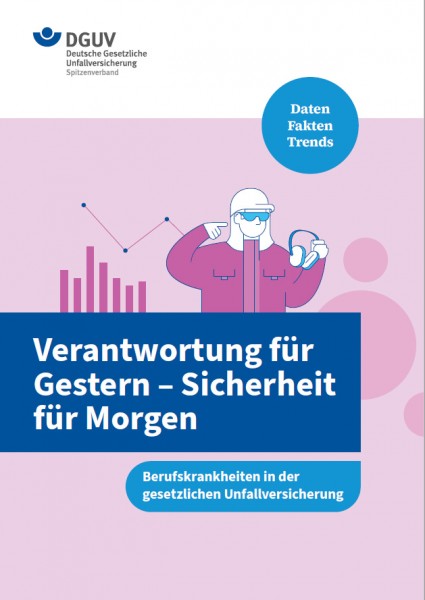 DGUV
Deutsche Gesetzliche Unfallversicherung
Spitzenverband

Daten
Fakten
Trends

Verantwortung für Gestern – Sicherheit für Morgen

Berufskrankheiten in der gesetzlichen Unfallversicherung